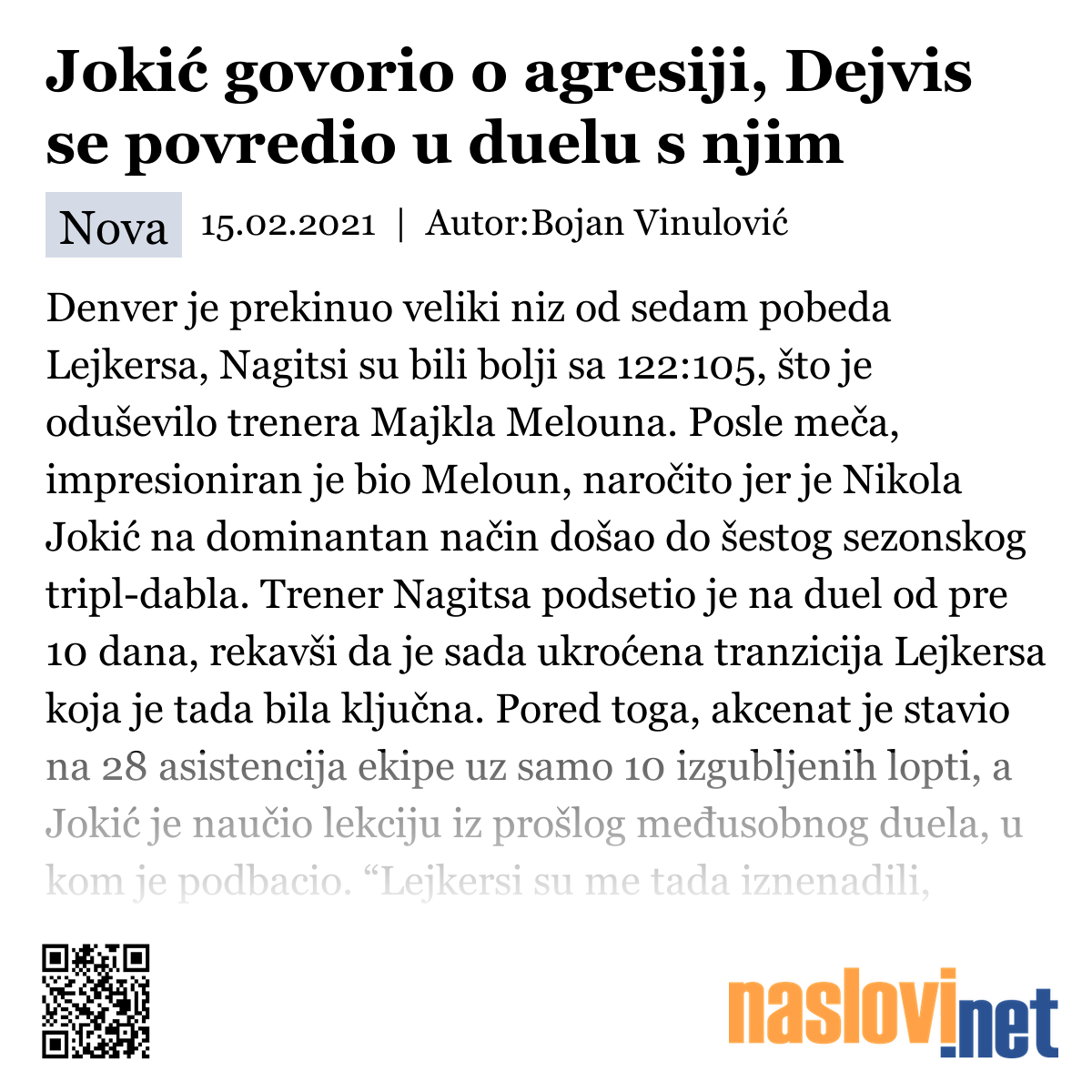 Jokić govorio o agresiji, Dejvis se povredio u duelu s njim

Nova 15.02.2021 | Autor:Bojan Vinulović

Denver je prekinuo veliki niz od sedam pobeda Lejkersa, Nagitsi su bili bolji sa 122:105, što je oduševilo trenera Majkla Melouna. Posle meča, impresioniran je bio Meloun, naročito jer je Nikola Jokić na dominantan način došao do šestog sezonskog tripl-dabla. Trener Nagitsa podsetio je na duel od pre 10 dana, rekavši da je sada ukroćena tranzicija Lejkersa koja je tada bila ključna. Pored toga, akcenat je stavio na 28 asistencija ekipe uz samo 10 izgubljenih lopti, a Jokić je naučio lekciju iz prošlog međusobnog duela, u kom je podbacio. “Lejkersi su me tada iznenadili,

naslovi.net